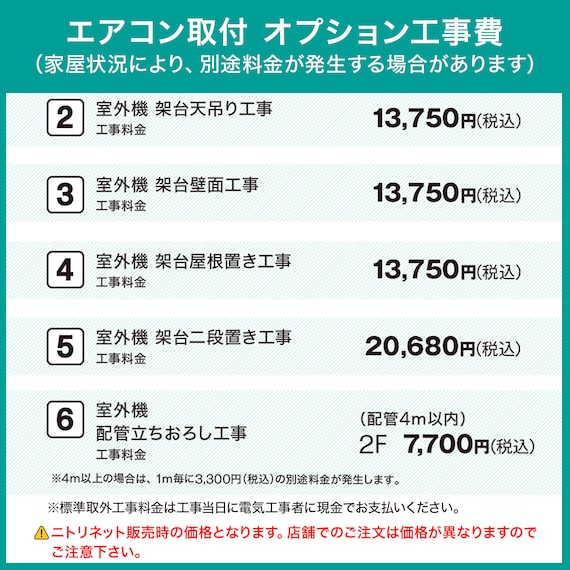 エアコン取付 オプション工事費
(家屋状況により、別途料金が発生する場合があります)

2 室外機 架台天吊り工事
工事料金
13,750円(税込)

3 室外機 架台壁面工事
工事料金
13,750円(税込)

4 室外機 架台屋根置き工事
工事料金
13,750円(税込)

5 室外機 架台二段置き工事
工事料金
20,680円(税込)

6 室外機
配管立ちおろし工事
工事料金
(配管4m以内)
2F 7,700円(税込)

※4m以上の場合は、1m毎に3,300円(税込)の別途料金が発生します。

※標準取外工事料金は工事当日に電気工事者に現金でお支払いください。

ニトリネット販売時の価格となります。店舗でのご注文は価格が異なりますのでご注意下さい。